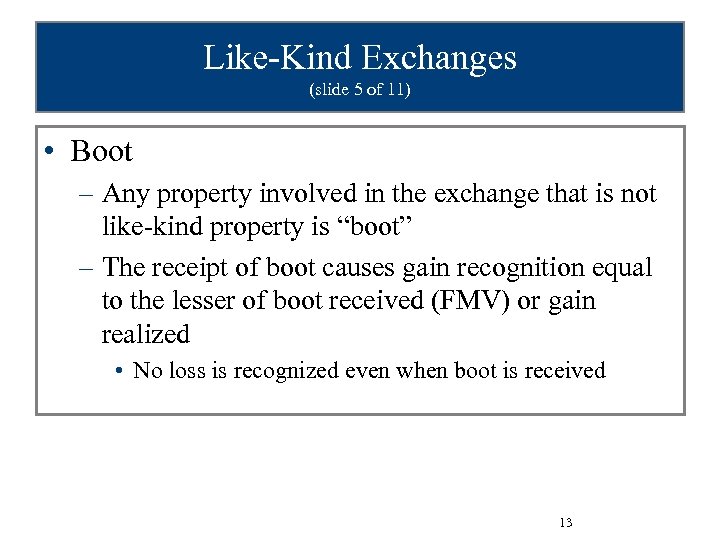 Like-Kind Exchanges
(slide 5 of 11)

• Boot
– Any property involved in the exchange that is not like-kind property is “boot”
– The receipt of boot causes gain recognition equal to the lesser of boot received (FMV) or gain realized
• No loss is recognized even when boot is received

13